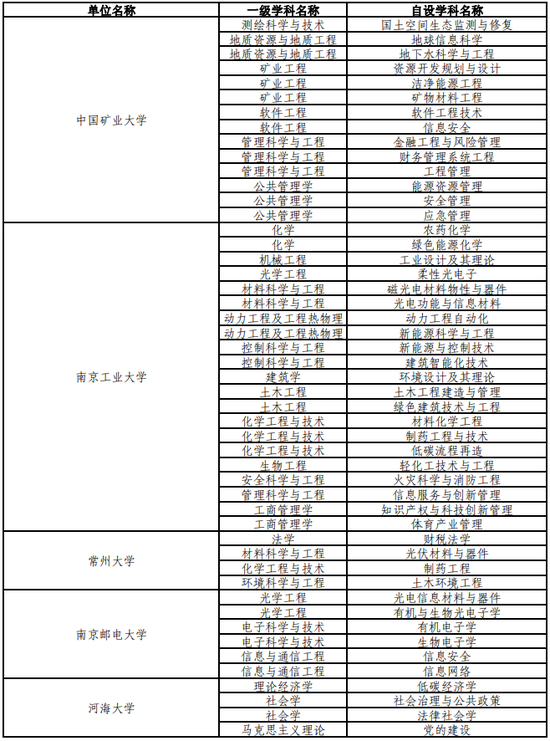 | 单位名称 | 一级学科名称 | 自设学科名称 |
|---|---|---|
| 中国矿业大学 | 测绘科学与技术 | 国土空间生态监测与修复 |
| | 地质资源与地质工程 | 地球信息科学 |
| | 地质资源与地质工程 | 地下水科学与工程 |
| | 矿业工程 | 资源开发规划与设计 |
| | 矿业工程 | 洁净能源工程 |
| | 矿业工程 | 矿物材料工程 |
| | 软件工程 | 软件工程技术 |
| | 软件工程 | 信息安全 |
| | 管理科学与工程 | 金融工程与风险管理 |
| | 管理科学与工程 | 财务管理系统工程 |
| | 管理科学与工程 | 工程管理 |
| | 公共管理学 | 能源资源管理 |
| | 公共管理学 | 安全管理 |
| | 公共管理学 | 应急管理 |
| 南京工业大学 | 化学 | 农药化学 |
| | 化学 | 绿色能源化学 |
| | 机械工程 | 工业设计及其理论 |
| | 光学工程 | 柔性光电子 |
| | 材料科学与工程 | 磁光电材料物性与器件 |
| | 材料科学与工程 | 光电功能与信息材料 |
| | 动力工程及工程热物理 | 动力工程自动化 |
| | 动力工程及工程热物理 | 新能源科学与工程 |
| | 控制科学与工程 | 新能源与控制技术 |
| | 控制科学与工程 | 建筑智能化技术 |
| | 建筑学 | 环境设计及其理论 |
| | 土木工程 | 土木工程建造与管理 |
| | 土木工程 | 绿色建筑技术与工程 |
| | 化学工程与技术 | 材料化学工程 |
| | 化学工程与技术 | 制药工程与技术 |
| | 化学工程与技术 | 低碳流程再造 |
| | 生物工程 | 轻化工技术与工程 |
| | 安全科学与工程 | 火灾科学与消防工程 |
| | 管理科学与工程 | 信息服务与创新管理 |
| | 工商管理学 | 知识产权与科技创新管理 |
| | 工商管理学 | 体育产业管理 |
| 常州大学 | 法学 | 财税法学 |
| | 材料科学与工程 | 光伏材料与器件 |
| | 化学工程与技术 | 制药工程 |
| | 环境科学与工程 | 土木环境工程 |
| 南京邮电大学 | 光学工程 | 光电信息材料与器件 |
| | 光学工程 | 有机与生物光电子学 |
| | 电子科学与技术 | 有机电子学 |
| | 电子科学与技术 | 生物电子学 |
| | 信息与通信工程 | 信息安全 |
| | 信息与通信工程 | 信息网络 |
| 河海大学 | 理论经济学 | 低碳经济学 |
| | 社会学 | 社会治理与公共政策 |
| | 社会学 | 法律社会学 |
| | 马克思主义理论 | 党的建设 |